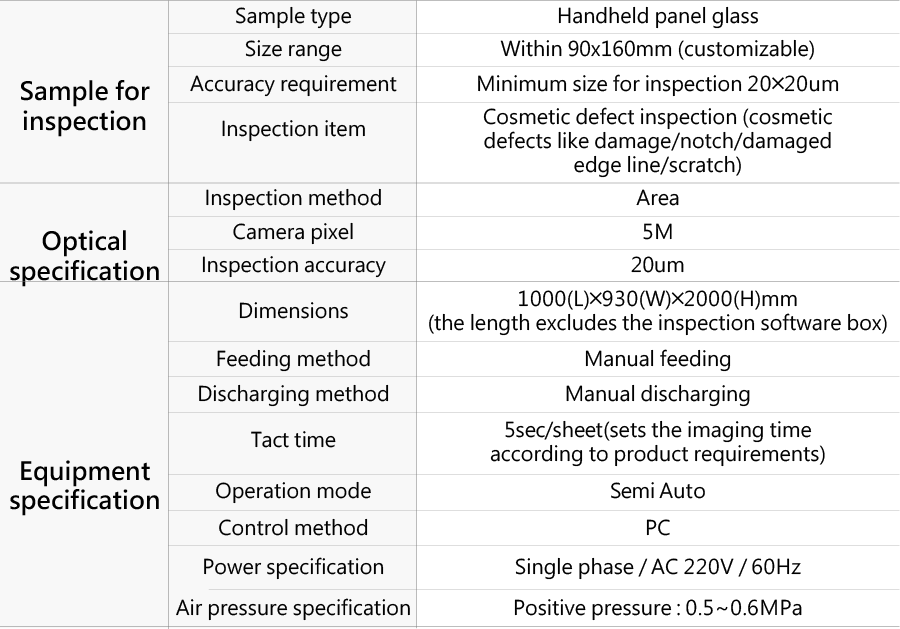 | | | |
|---|---|---|
| Sample for inspection | Sample type | Handheld panel glass |
| | Size range | Within 90x160mm (customizable) |
| | Accuracy requirement | Minimum size for inspection 20×20um |
| | Inspection item | Cosmetic defect inspection (cosmetic defects like damage/notch/damaged edge line/scratch) |
| Optical specification | Inspection method | Area |
| | Camera pixel | 5M |
| | Inspection accuracy | 20um |
| Equipment specification | Dimensions | 1000(L)×930(W)×2000(H)mm (the length excludes the inspection software box) |
| | Feeding method | Manual feeding |
| | Discharging method | Manual discharging |
| | Tact time | 5sec/sheet(sets the imaging time according to product requirements) |
| | Operation mode | Semi Auto |
| | Control method | PC |
| | Power specification | Single phase / AC 220V / 60Hz |
| | Air pressure specification | Positive pressure : 0.5~0.6MPa |